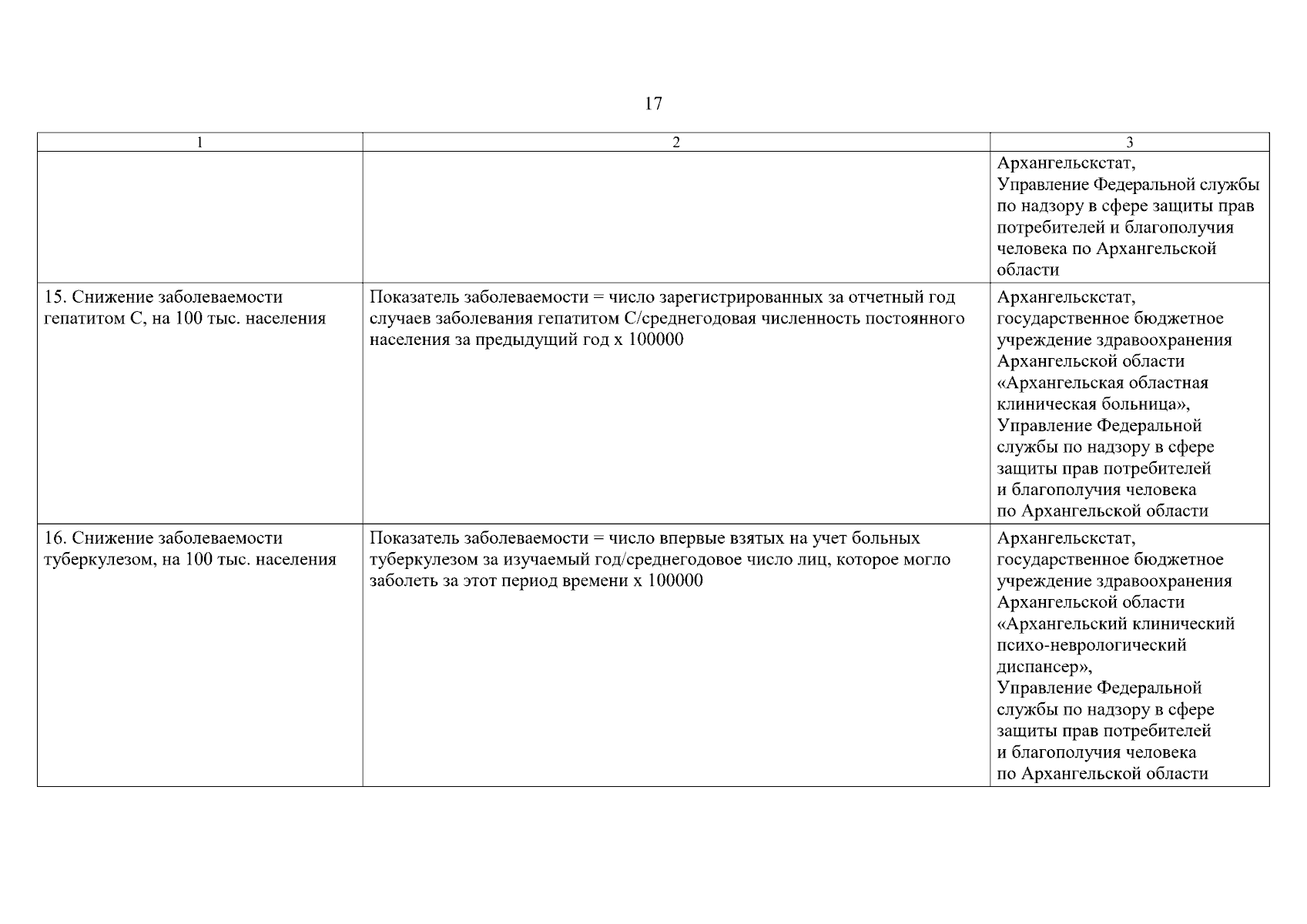 17

| 1 | 2 | 3 |
|---|---|---|
| | | Архангельскстат, Управление Федеральной службы по надзору в сфере защиты прав потребителей и благополучия человека по Архангельской области |
| 15. Снижение заболеваемости гепатитом С, на 100 тыс. населения | Показатель заболеваемости = число зарегистрированных за отчетный год случаев заболевания гепатитом С/среднегодовая численность постоянного населения за предыдущий год х 100000 | Архангельскстат, государственное бюджетное учреждение здравоохранения Архангельской области «Архангельская областная клиническая больница», Управление Федеральной службы по надзору в сфере защиты прав потребителей и благополучия человека по Архангельской области |
| 16. Снижение заболеваемости туберкулезом, на 100 тыс. населения | Показатель заболеваемости = число впервые взятых на учет больных туберкулезом за изучаемый год/среднегодовое число лиц, которое могло заболеть за этот период времени х 100000 | Архангельскстат, государственное бюджетное учреждение здравоохранения Архангельской области «Архангельский клинический психо-неврологический диспансер», Управление Федеральной службы по надзору в сфере защиты прав потребителей и благополучия человека по Архангельской области |